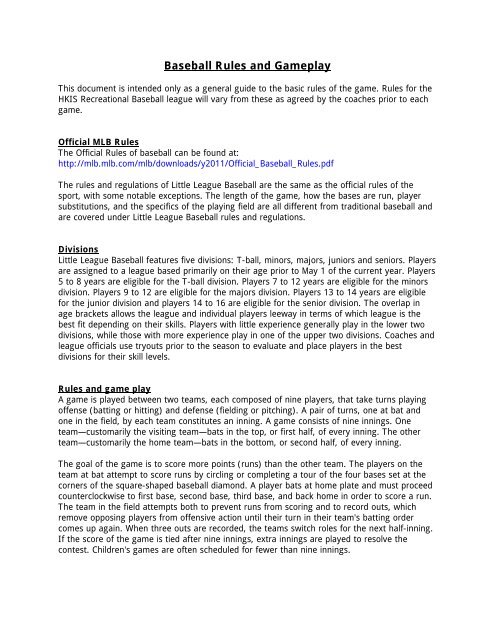 Baseball Rules and Gameplay

This document is intended only as a general guide to the basic rules of the game. Rules for the HKIS Recreational Baseball league will vary from these as agreed by the coaches prior to each game.

Official MLB Rules
The Official Rules of baseball can be found at:
http://mlb.mlb.com/mlb/downloads/y2011/Official_Baseball_Rules.pdf

The rules and regulations of Little League Baseball are the same as the official rules of the sport, with some notable exceptions. The length of the game, how the bases are run, player substitutions, and the specifics of the playing field are all different from traditional baseball and are covered under Little League Baseball rules and regulations.

Divisions
Little League Baseball features five divisions: T-ball, minors, majors, juniors and seniors. Players are assigned to a league based primarily on their age prior to May 1 of the current year. Players 5 to 8 years are eligible for the T-ball division. Players 7 to 12 years are eligible for the minors division. Players 9 to 12 are eligible for the majors division. Players 13 to 14 years are eligible for the junior division and players 14 to 16 are eligible for the senior division. The overlap in age brackets allows the league and individual players leeway in terms of which league is the best fit depending on their skills. Players with little experience generally play in the lower two divisions, while those with more experience play in one of the upper two divisions. Coaches and league officials use tryouts prior to the season to evaluate and place players in the best divisions for their skill levels.

Rules and game play
A game is played between two teams, each composed of nine players, that take turns playing offense (batting or hitting) and defense (fielding or pitching). A pair of turns, one at bat and one in the field, by each team constitutes an inning. A game consists of nine innings. One team—customarily the visiting team—bats in the top, or first half, of every inning. The other team—customarily the home team—bats in the bottom, or second half, of every inning.

The goal of the game is to score more points (runs) than the other team. The players on the team at bat attempt to score runs by circling or completing a tour of the four bases set at the corners of the square-shaped baseball diamond. A player bats at home plate and must proceed counterclockwise to first base, second base, third base, and back home in order to score a run. The team in the field attempts both to prevent runs from scoring and to record outs, which remove opposing players from offensive action until their turn in their team's batting order comes up again. When three outs are recorded, the teams switch roles for the next half-inning. If the score of the game is tied after nine innings, extra innings are played to resolve the contest. Children's games are often scheduled for fewer than nine innings.